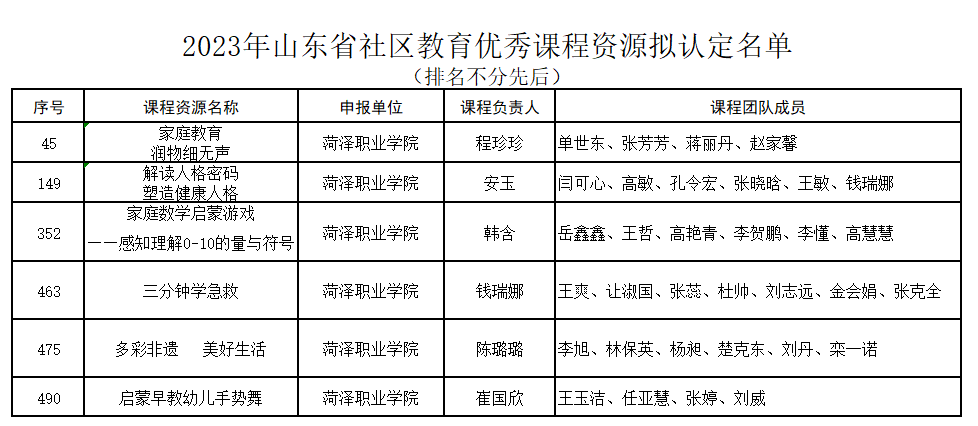 2023年山东省社区教育优秀课程资源拟认定名单
（排名不分先后）

| 序号 | 课程资源名称 | 申报单位 | 课程负责人 | 课程团队成员 |
|---|---|---|---|---|
| 45 | 家庭教育 润物细无声 | 菏泽职业学院 | 程珍珍 | 单世东、张芳芳、蒋丽丹、赵家馨 |
| 149 | 解读人格密码 塑造健康人格 | 菏泽职业学院 | 安玉 | 闫可心、高敏、孔令宏、张晓晗、王敏、钱瑞娜 |
| 352 | 家庭数学启蒙游戏 ——感知理解0-10的量与符号 | 菏泽职业学院 | 韩含 | 岳鑫鑫、王哲、高艳青、李贺鹏、李懂、高慧慧 |
| 463 | 三分钟学急救 | 菏泽职业学院 | 钱瑞娜 | 王爽、让淑国、张蕊、杜帅、刘志远、金会娟、张克全 |
| 475 | 多彩非遗　美好生活 | 菏泽职业学院 | 陈璐璐 | 李旭、林保英、杨昶、楚克东、刘丹、栾一诺 |
| 490 | 启蒙早教幼儿手势舞 | 菏泽职业学院 | 崔国欣 | 王玉洁、任亚慧、张婷、刘威 |